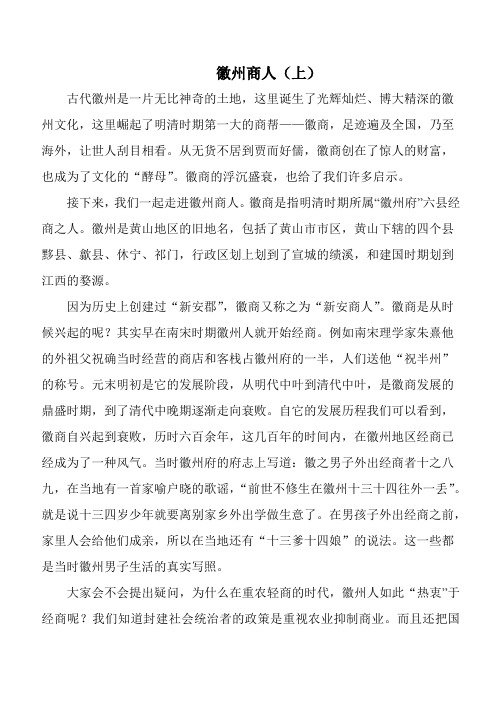 徽州商人（上）

古代徽州是一片无比神奇的土地，这里诞生了光辉灿烂、博大精深的徽州文化，这里崛起了明清时期第一大的商帮——徽商，足迹遍及全国，乃至海外，让世人刮目相看。从无货不居到贾而好儒，徽商创在了惊人的财富，也成为了文化的“酵母”。徽商的浮沉盛衰，也给了我们许多启示。

接下来，我们一起走进徽州商人。徽商是指明清时期所属“徽州府”六县经商之人。徽州是黄山地区的旧地名，包括了黄山市市区，黄山下辖的四个县黟县、歙县、休宁、祁门，行政区划上划到了宣城的绩溪，和建国时期划到江西的婺源。

因为历史上创建过“新安郡”，徽商又称之为“新安商人”。徽商是从时候兴起的呢？其实早在南宋时期徽州人就开始经商。例如南宋理学家朱熹他的外祖父祝确当时经营的商店和客栈占徽州府的一半，人们送他“祝半州”的称号。元末明初是它的发展阶段，从明代中叶到清代中叶，是徽商发展的鼎盛时期，到了清代中晚期逐渐走向衰败。自它的发展历程我们可以看到，徽商自兴起到衰败，历时六百余年，这几百年的时间内，在徽州地区经商已经成为了一种风气。当时徽州府的府志上写道：徽之男子外出经商者十之八九，在当地有一首家喻户晓的歌谣，“前世不修生在徽州十三十四往外一丢”。就是说十三四岁少年就要离别家乡外出学做生意了。在男孩子外出经商之前，家里人会给他们成亲，所以在当地还有“十三爹十四娘”的说法。这一些都是当时徽州男子生活的真实写照。

大家会不会提出疑问，为什么在重农轻商的时代，徽州人如此“热衷”于经商呢？我们知道封建社会统治者的政策是重视农业抑制商业。而且还把国